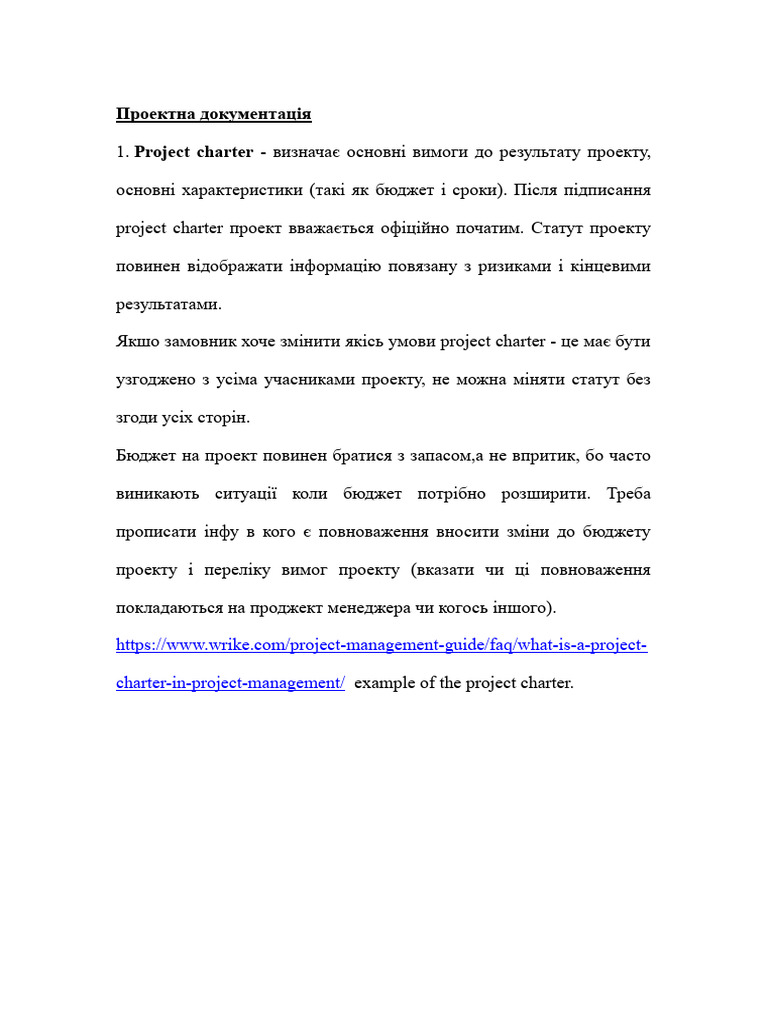 Проектна документація

1. Project charter - визначає основні вимоги до результату проекту, основні характеристики (такі як бюджет і сроки). Після підписання project charter проект вважається офіційно початим. Статут проекту повинен відображати інформацію повязану з ризиками і кінцевими результатами.

Якшо замовник хоче змінити якісь умови project charter - це має бути узгоджено з усіма учасниками проекту, не можна міняти статут без згоди усіх сторін.

Бюджет на проект повинен братися з запасом,а не впритик, бо часто виникають ситуації коли бюджет потрібно розширити. Треба прописати інфу в кого є повноваження вносити зміни до бюджету проекту і переліку вимог проекту (вказати чи ці повноваження покладаються на проджект менеджера чи когось іншого).

https://www.wrike.com/project-management-guide/faq/what-is-a-project-charter-in-project-management/ example of the project charter.